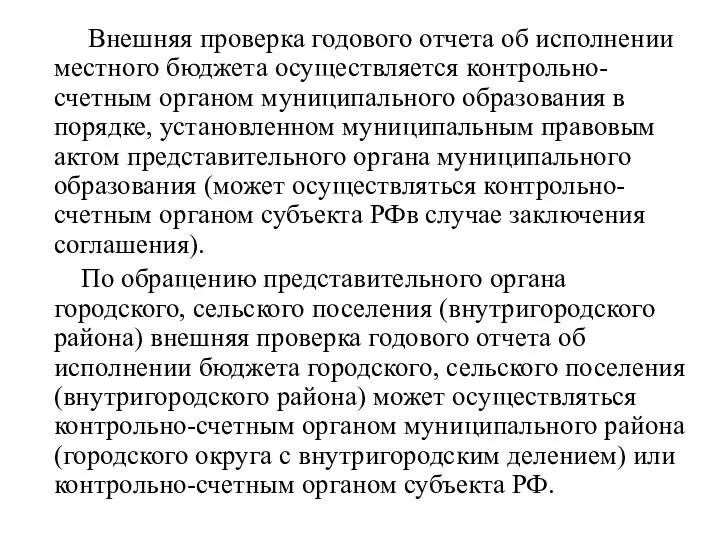 Внешняя проверка годового отчета об исполнении местного бюджета осуществляется контрольно-счетным органом муниципального образования в порядке, установленном муниципальным правовым актом представительного органа муниципального образования (может осуществляться контрольно-счетным органом субъекта РФв случае заключения соглашения).

По обращению представительного органа городского, сельского поселения (внутригородского района) внешняя проверка годового отчета об исполнении бюджета городского, сельского поселения (внутригородского района) может осуществляться контрольно-счетным органом муниципального района (городского округа с внутригородским делением) или контрольно-счетным органом субъекта РФ.